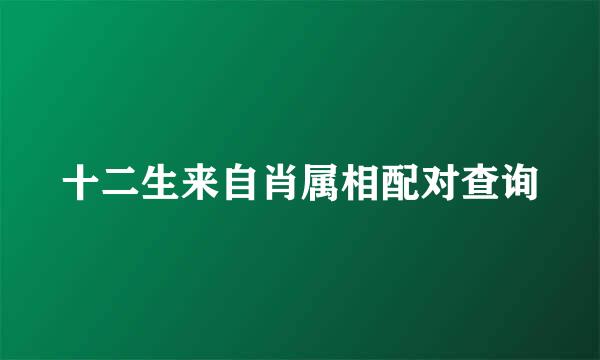 十二生来自肖属相配对查询